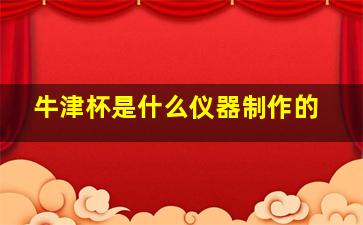 牛津杯是什么仪器制作的